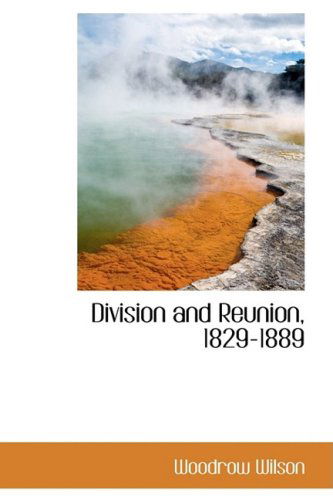 Division and Reunion, 1829-1889

Woodrow Wilson